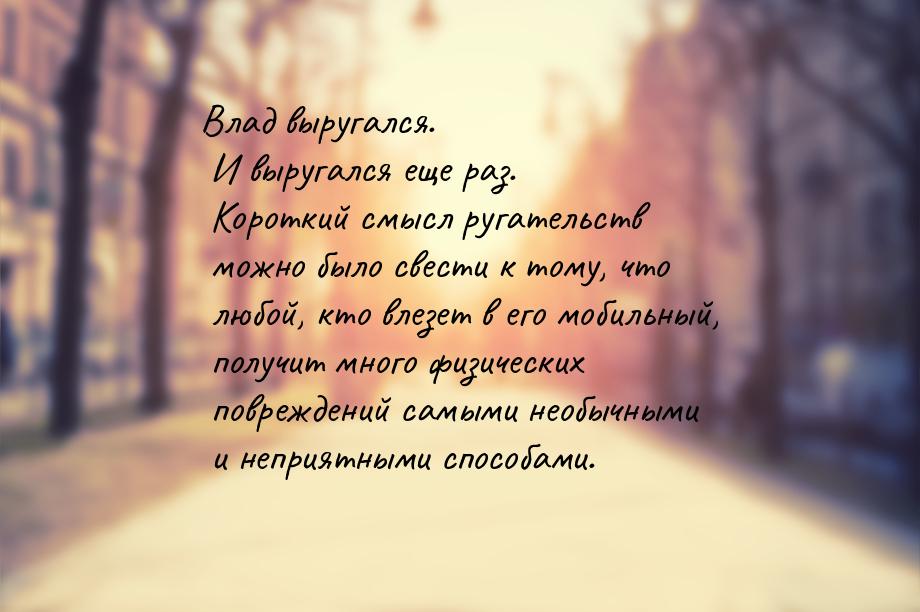 Влад выругался.
И выругался еще раз.
Короткий смысл ругательств можно было свести к тому, что любой, кто влезет в его мобильный, получит много физических повреждений самыми необычными и неприятными способами.